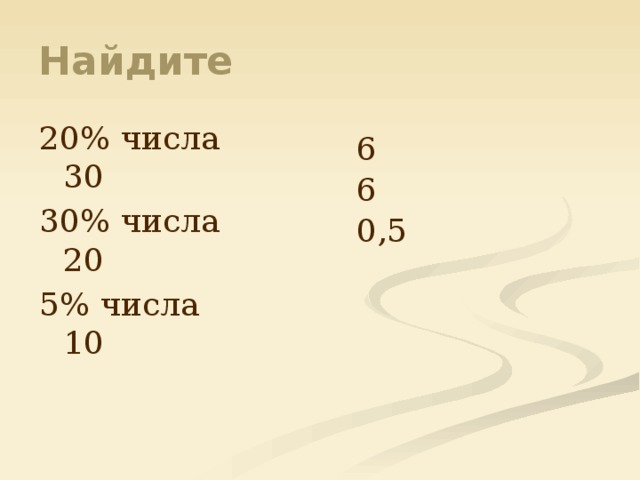 Найдите

20% числа 30

30% числа 20

5% числа 10

6

6

0,5